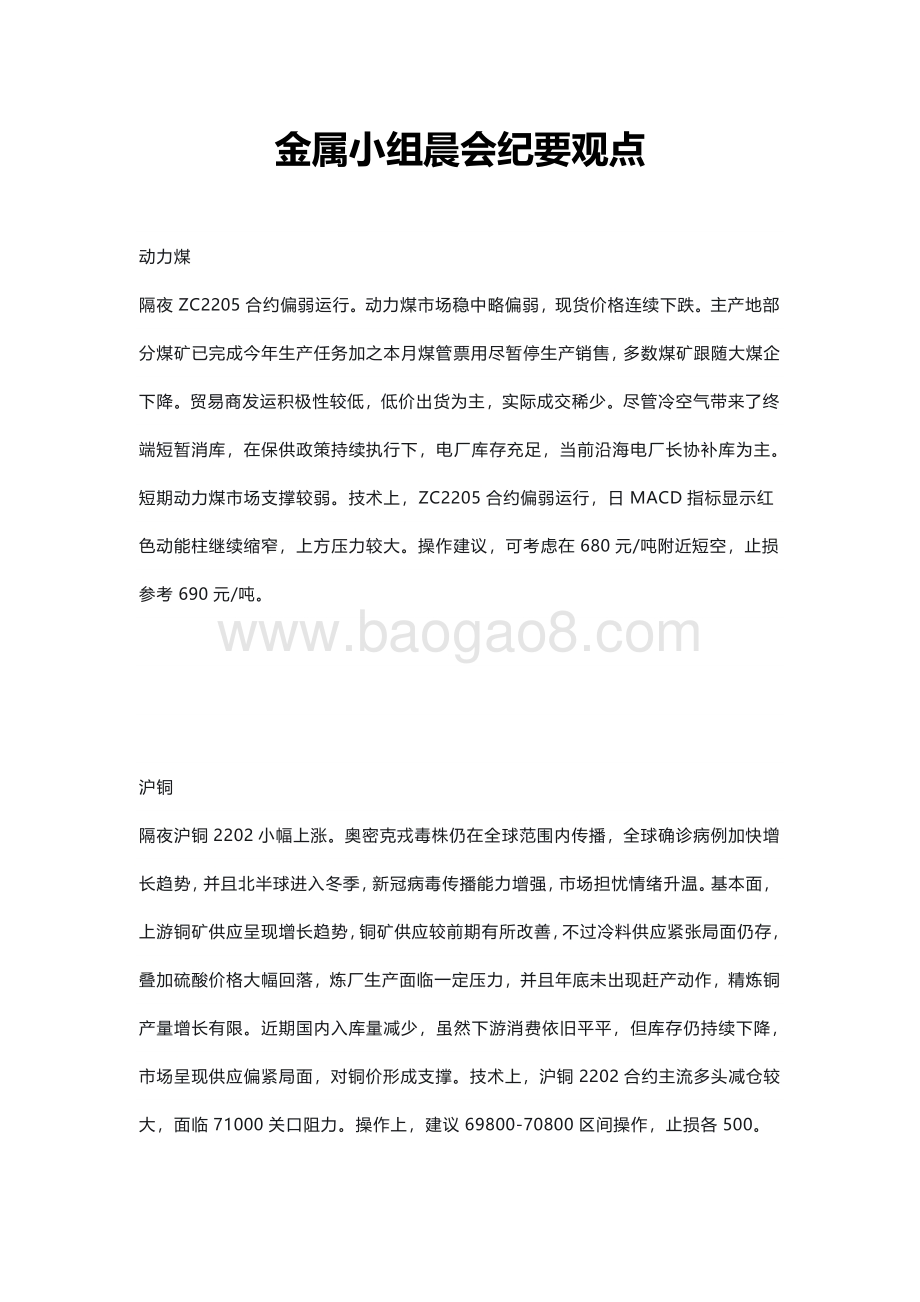 金属小组晨会纪要观点

动力煤

隔夜 ZC2205 合约偏弱运行。动力煤市场稳中略偏弱，现货价格连续下跌。主产地部分煤矿已完成今年生产任务加之本月煤管票用尽暂停生产销售，多数煤矿跟随大煤企下降。贸易商发运积极性较低，低价出货为主，实际成交稀少。尽管冷空气带来了终端短暂消库，在保供政策持续执行下，电厂库存充足，当前沿海电厂长协补库为主。短期动力煤市场支撑较弱。技术上，ZC2205 合约偏弱运行，日 MACD 指标显示红色动能柱继续缩窄，上方压力较大。操作建议，可考虑在 680 元/吨附近短空，止损参考 690 元/吨。

www.baogao8.com

沪铜

隔夜沪铜 2202 小幅上涨。奥密克戎毒株仍在全球范围内传播，全球确诊病例加快增长趋势，并且北半球进入冬季，新冠病毒传播能力增强，市场担忧情绪升温。基本面，上游铜矿供应呈现增长趋势，铜矿供应较前期有所改善，不过冷料供应紧张局面仍存，叠加硫酸价格大幅回落，炼厂生产面临一定压力，并且年底未出现赶产动作，精炼铜产量增长有限。近期国内入库量减少，虽然下游消费依旧平平，但库存仍持续下降，市场呈现供应偏紧局面，对铜价形成支撑。技术上，沪铜 2202 合约主流多头减仓较大，面临 71000 关口阻力。操作上，建议 69800-70800 区间操作，止损各 500。